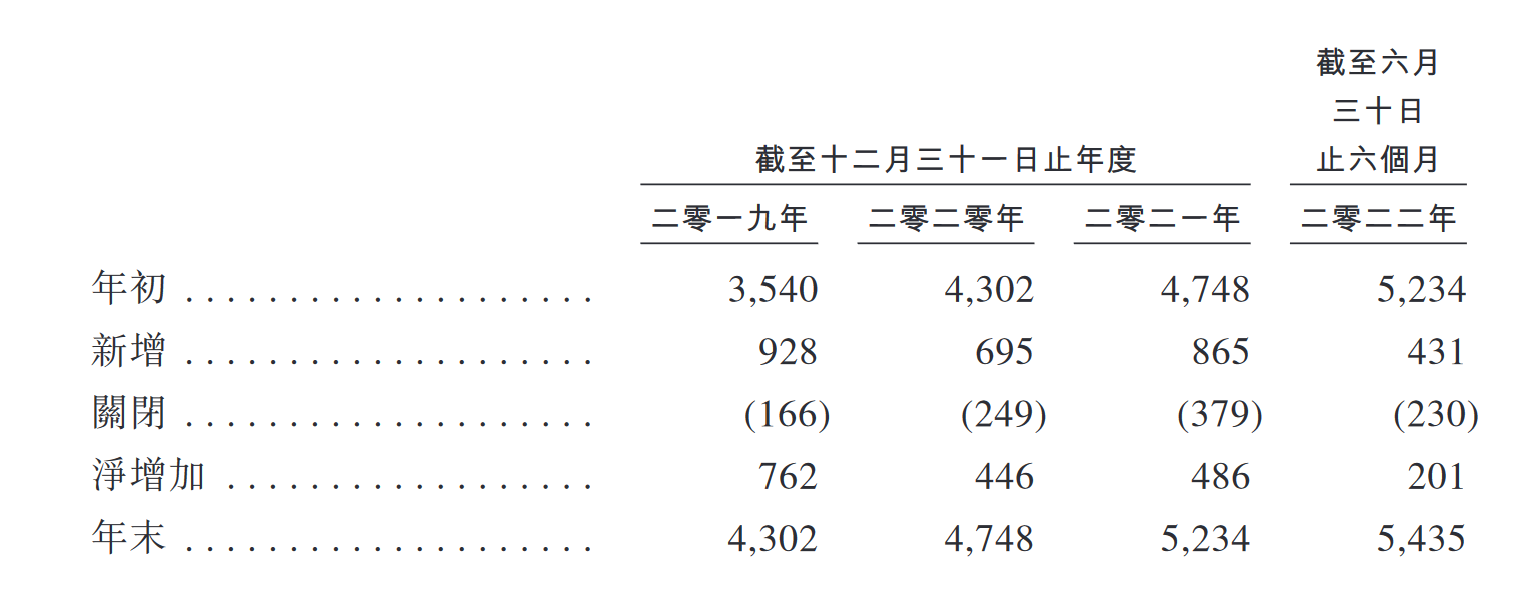 | | 截至十二月三十一日止年度 | | | 截至六月三十日止六個月 |
|---|---|---|---|---|
| | 二零一九年 | 二零二零年 | 二零二一年 | 二零二二年 |
| 年初 | 3,540 | 4,302 | 4,748 | 5,234 |
| 新增 | 928 | 695 | 865 | 431 |
| 關閉 | (166) | (249) | (379) | (230) |
| 淨增加 | 762 | 446 | 486 | 201 |
| 年末 | 4,302 | 4,748 | 5,234 | 5,435 |